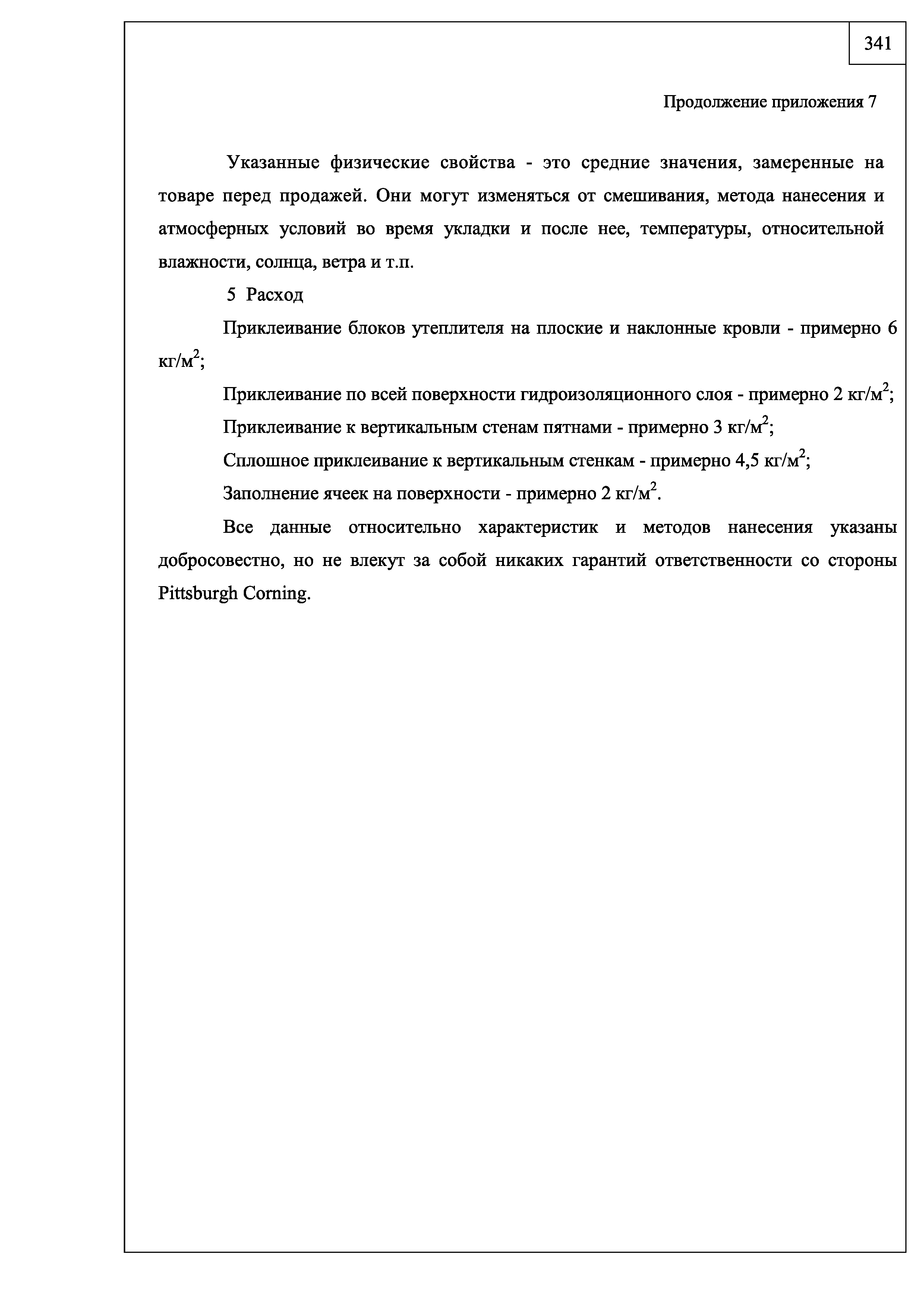 341

Продолжение приложения 7

Указанные физические свойства - это средние значения, замеренные на товаре перед продажей. Они могут изменяться от смешивания, метода нанесения и атмосферных условий во время укладки и после нее, температуры, относительной влажности, солнца, ветра и т.п.

5 Расход

Приклеивание блоков утеплителя на плоские и наклонные кровли - примерно 6 кг/м$^2$;

Приклеивание по всей поверхности гидроизоляционного слоя - примерно 2 кг/м$^2$;

Приклеивание к вертикальным стенам пятнами - примерно 3 кг/м$^2$;

Сплошное приклеивание к вертикальным стенкам - примерно 4,5 кг/м$^2$;

Заполнение ячеек на поверхности - примерно 2 кг/м$^2$.

Все данные относительно характеристик и методов нанесения указаны добросовестно, но не влекут за собой никаких гарантий ответственности со стороны Pittsburgh Corning.